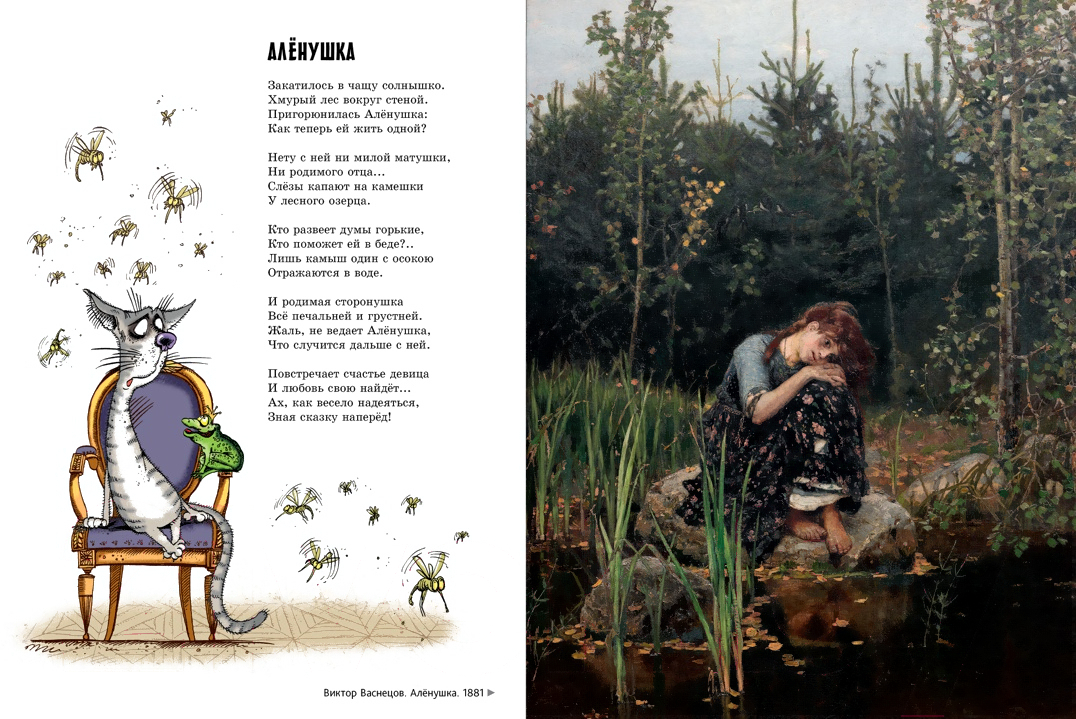 АЛЁНУШКА

Закатилось в чащу солнышко.
Хмурый лес вокруг стеной.
Пригорюнилась Алёнушка:
Как теперь ей жить одной?

Нету с ней ни милой матушки,
Ни родимого отца...
Слёзы капают на камешки
У лесного озерца.

Кто развеет думы горькие,
Кто поможет ей в беде?..
Лишь камыш один с осокою
Отражаются в воде.

И родимая сторонушка
Всё печальней и грустней.
Жаль, не ведает Алёнушка,
Что случится дальше с ней.

Повстречает счастье девица
И любовь свою найдёт...
Ах, как весело надеяться,
Зная сказку наперёд!

Виктор Васнецов. Алёнушка. 1881 ►